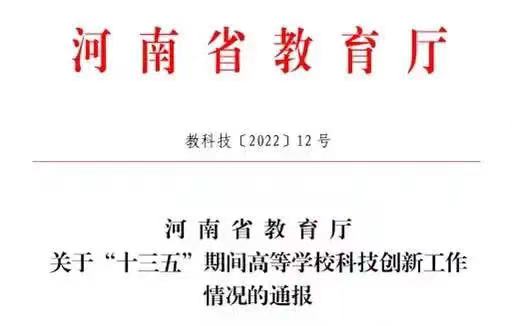 河南省教育厅

教科技〔2022〕12号

河南省教育厅
关于“十三五”期间高等学校科技创新工作情况的通报